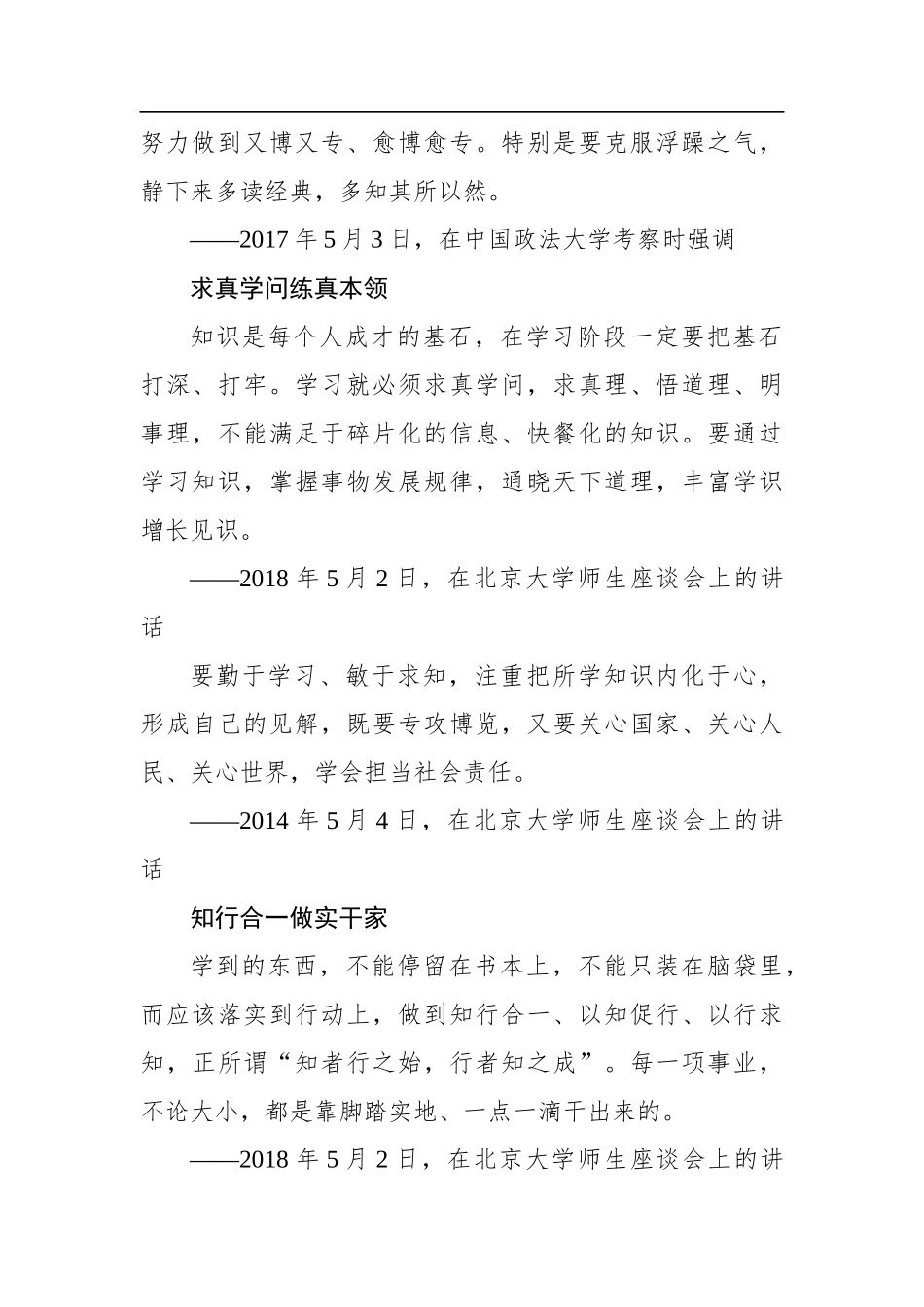 努力做到又博又专、愈博愈专。特别是要克服浮躁之气，静下来多读经典，多知其所以然。

——2017 年 5 月 3 日，在中国政法大学考察时强调

求真学问练真本领

知识是每个人成才的基石，在学习阶段一定要把基石打深、打牢。学习就必须求真学问，求真理、悟道理、明事理，不能满足于碎片化的信息、快餐化的知识。要通过学习知识，掌握事物发展规律，通晓天下道理，丰富学识增长见识。

——2018 年 5 月 2 日，在北京大学师生座谈会上的讲话

要勤于学习、敏于求知，注重把所学知识内化于心，形成自己的见解，既要专攻博览，又要关心国家、关心人民、关心世界，学会担当社会责任。

——2014 年 5 月 4 日，在北京大学师生座谈会上的讲话

知行合一做实干家

学到的东西，不能停留在书本上，不能只装在脑袋里，而应该落实到行动上，做到知行合一、以知促行、以行求知，正所谓“知者行之始，行者知之成”。每一项事业，不论大小，都是靠脚踏实地、一点一滴干出来的。

——2018 年 5 月 2 日，在北京大学师生座谈会上的讲